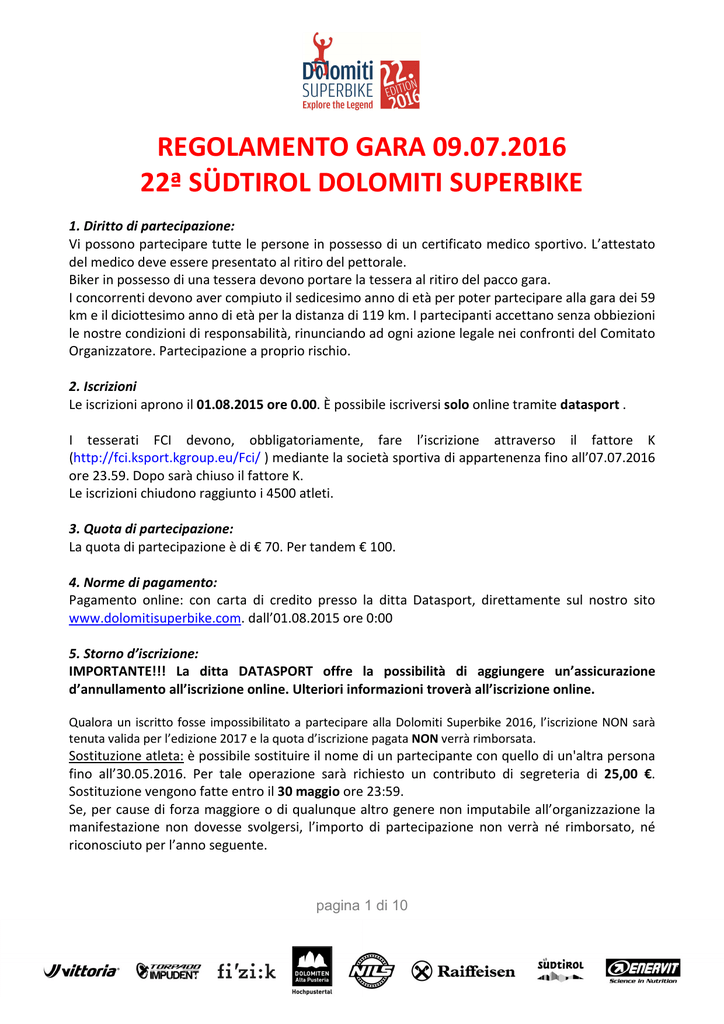 Dolomiti SUPERBIKE Explore the Legend 22. EDITION 2016

REGOLAMENTO GARA 09.07.2016
22ª SÜDTIROL DOLOMITI SUPERBIKE

1. Diritto di partecipazione:
Vi possono partecipare tutte le persone in possesso di un certificato medico sportivo. L'attestato del medico deve essere presentato al ritiro del pettorale.
Biker in possesso di una tessera devono portare la tessera al ritiro del pacco gara.
I concorrenti devono aver compiuto il sedicesimo anno di età per poter partecipare alla gara dei 59 km e il diciottesimo anno di età per la distanza di 119 km. I partecipanti accettano senza obbiezioni le nostre condizioni di responsabilità, rinunciando ad ogni azione legale nei confronti del Comitato Organizzatore. Partecipazione a proprio rischio.

2. Iscrizioni
Le iscrizioni aprono il 01.08.2015 ore 0.00. È possibile iscriversi solo online tramite datasport .

I tesserati FCI devono, obbligatoriamente, fare l'iscrizione attraverso il fattore K (http://fci.ksport.kgroup.eu/Fci/ ) mediante la società sportiva di appartenenza fino all'07.07.2016 ore 23.59. Dopo sarà chiuso il fattore K.
Le iscrizioni chiudono raggiunto i 4500 atleti.

3. Quota di partecipazione:
La quota di partecipazione è di € 70. Per tandem € 100.

4. Norme di pagamento:
Pagamento online: con carta di credito presso la ditta Datasport, direttamente sul nostro sito www.dolomitisuperbike.com. dall'01.08.2015 ore 0:00

5. Storno d'iscrizione:
IMPORTANTE!!! La ditta DATASPORT offre la possibilità di aggiungere un'assicurazione d'annullamento all'iscrizione online. Ulteriori informazioni troverà all'iscrizione online.

Qualora un iscritto fosse impossibilitato a partecipare alla Dolomiti Superbike 2016, l'iscrizione NON sarà tenuta valida per l'edizione 2017 e la quota d'iscrizione pagata NON verrà rimborsata.
Sostituzione atleta: è possibile sostituire il nome di un partecipante con quello di un'altra persona fino all'30.05.2016. Per tale operazione sarà richiesto un contributo di segreteria di 25,00 €. Sostituzione vengono fatte entro il 30 maggio ore 23:59.
Se, per cause di forza maggiore o di qualunque altro genere non imputabile all'organizzazione la manifestazione non dovesse svolgersi, l'importo di partecipazione non verrà né rimborsato, né riconosciuto per l'anno seguente.

pagina 1 di 10

vittoria TORPADO IMPUDENT fi'zi:k DOLOMITEN Alta Pusteria Hochpustertal NILS Raiffeisen SÜDTIROL ENERVIT Science in Nutrition